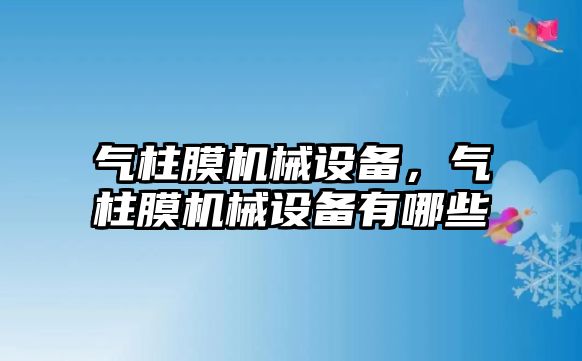 气柱膜机械设备，气柱膜机械设备有哪些